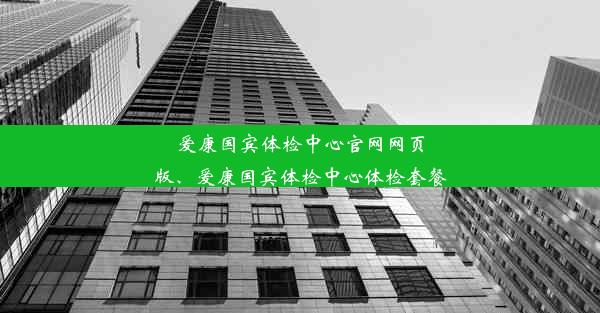 爱康国宾体检中心官网网页版、爱康国宾体检中心体检套餐